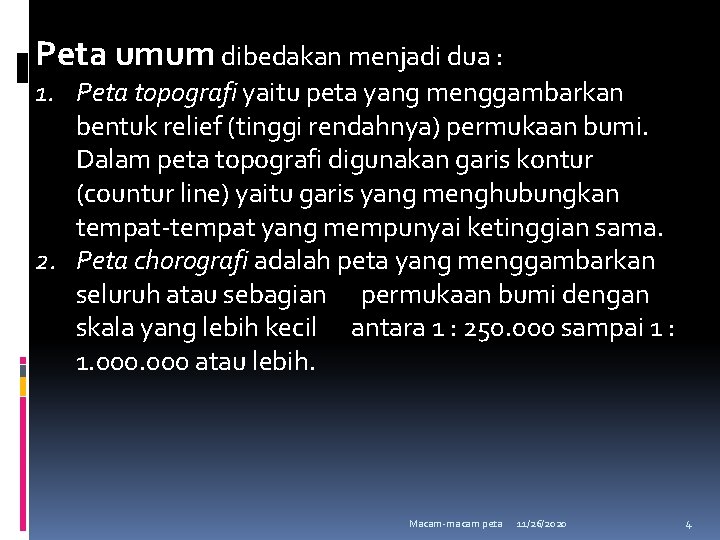 Peta umum dibedakan menjadi dua :

1. Peta topografi yaitu peta yang menggambarkan bentuk relief (tinggi rendahnya) permukaan bumi. Dalam peta topografi digunakan garis kontur (countur line) yaitu garis yang menghubungkan tempat-tempat yang mempunyai ketinggian sama.
2. Peta chorografi adalah peta yang menggambarkan seluruh atau sebagian permukaan bumi dengan skala yang lebih kecil antara 1 : 250.000 sampai 1 : 1.000.000 atau lebih.

Macam-macam peta 11/26/2020 4